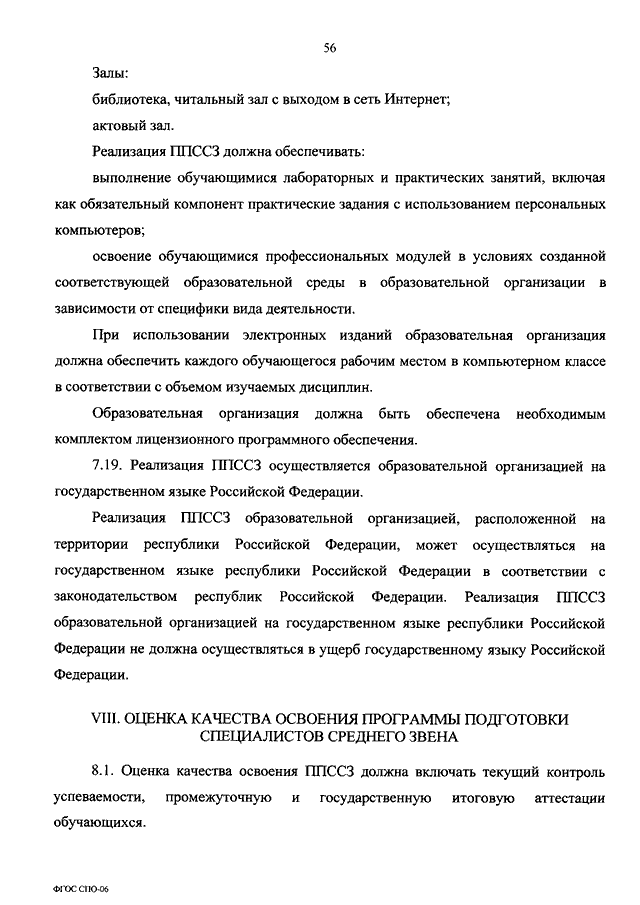 56

Залы:

библиотека, читальный зал с выходом в сеть Интернет;

актовый зал.

Реализация ППССЗ должна обеспечивать:

выполнение обучающимися лабораторных и практических занятий, включая как обязательный компонент практические задания с использованием персональных компьютеров;

освоение обучающимися профессиональных модулей в условиях созданной соответствующей образовательной среды в образовательной организации в зависимости от специфики вида деятельности.

При использовании электронных изданий образовательная организация должна обеспечить каждого обучающегося рабочим местом в компьютерном классе в соответствии с объемом изучаемых дисциплин.

Образовательная организация должна быть обеспечена необходимым комплектом лицензионного программного обеспечения.

7.19. Реализация ППССЗ осуществляется образовательной организацией на государственном языке Российской Федерации.

Реализация ППССЗ образовательной организацией, расположенной на территории республики Российской Федерации, может осуществляться на государственном языке республики Российской Федерации в соответствии с законодательством республик Российской Федерации. Реализация ППССЗ образовательной организацией на государственном языке республики Российской Федерации не должна осуществляться в ущерб государственному языку Российской Федерации.

VIII. ОЦЕНКА КАЧЕСТВА ОСВОЕНИЯ ПРОГРАММЫ ПОДГОТОВКИ СПЕЦИАЛИСТОВ СРЕДНЕГО ЗВЕНА

8.1. Оценка качества освоения ППССЗ должна включать текущий контроль успеваемости, промежуточную и государственную итоговую аттестации обучающихся.

ФГОС СПО-06